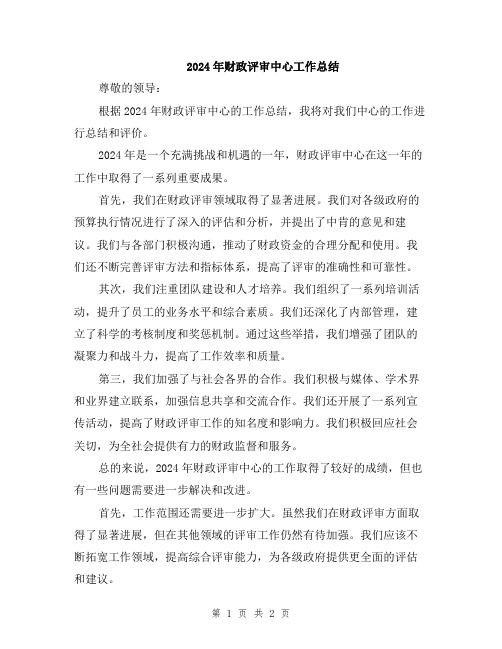 2024年财政评审中心工作总结

尊敬的领导：

根据2024年财政评审中心的工作总结，我将对我们中心的工作进行总结和评价。

2024年是一个充满挑战和机遇的一年，财政评审中心在这一年的工作中取得了一系列重要成果。

首先，我们在财政评审领域取得了显著进展。我们对各级政府的预算执行情况进行了深入的评估和分析，并提出了中肯的意见和建议。我们与各部门积极沟通，推动了财政资金的合理分配和使用。我们还不断完善评审方法和指标体系，提高了评审的准确性和可靠性。

其次，我们注重团队建设和人才培养。我们组织了一系列培训活动，提升了员工的业务水平和综合素质。我们还深化了内部管理，建立了科学的考核制度和奖惩机制。通过这些举措，我们增强了团队的凝聚力和战斗力，提高了工作效率和质量。

第三，我们加强了与社会各界的合作。我们积极与媒体、学术界和业界建立联系，加强信息共享和交流合作。我们还开展了一系列宣传活动，提高了财政评审工作的知名度和影响力。我们积极回应社会关切，为全社会提供有力的财政监督和服务。

总的来说，2024年财政评审中心的工作取得了较好的成绩，但也有一些问题需要进一步解决和改进。

首先，工作范围还需要进一步扩大。虽然我们在财政评审方面取得了显著进展，但在其他领域的评审工作仍然有待加强。我们应该不断拓宽工作领域，提高综合评审能力，为各级政府提供更全面的评估和建议。

第 1 页 共 2 页